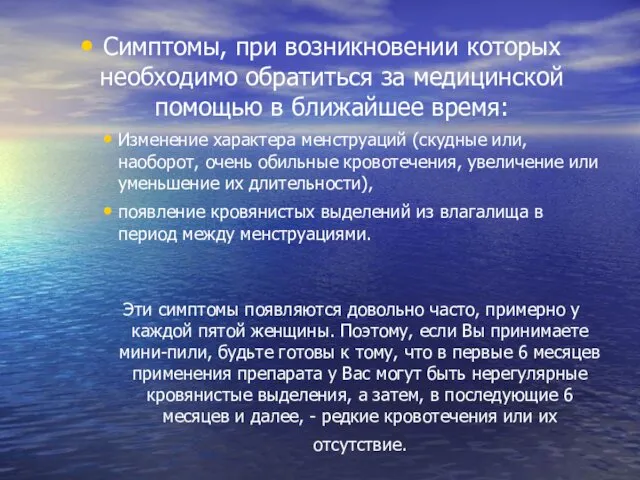 • Симптомы, при возникновении которых необходимо обратиться за медицинской помощью в ближайшее время:

• Изменение характера менструаций (скудные или, наоборот, очень обильные кровотечения, увеличение или уменьшение их длительности),

• появление кровянистых выделений из влагалища в период между менструациями.

Эти симптомы появляются довольно часто, примерно у каждой пятой женщины. Поэтому, если Вы принимаете мини-пили, будьте готовы к тому, что в первые 6 месяцев применения препарата у Вас могут быть нерегулярные кровянистые выделения, а затем, в последующие 6 месяцев и далее, - редкие кровотечения или их отсутствие.